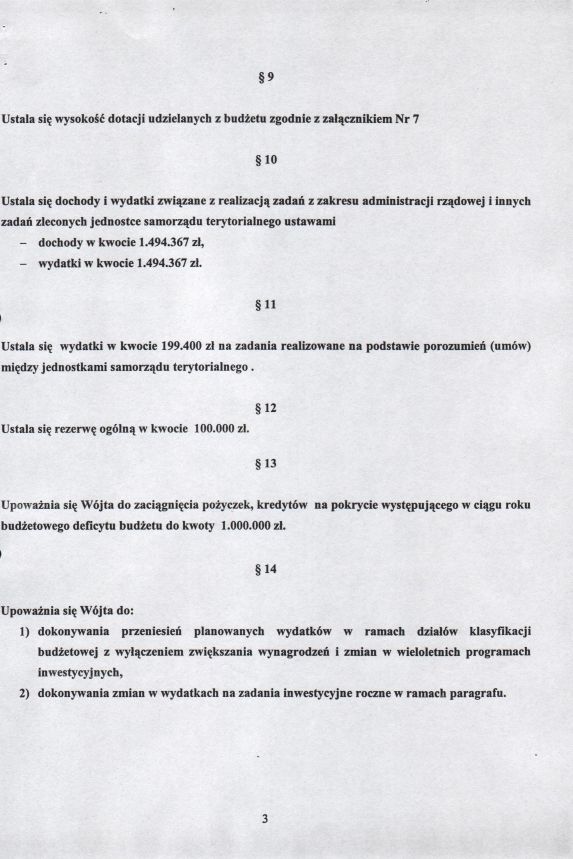 § 9

Ustala się wysokość dotacji udzielanych z budżetu zgodnie z załącznikiem Nr 7

§ 10

Ustala się dochody i wydatki związane z realizacją zadań z zakresu administracji rządowej i innych zadań zleconych jednostce samorządu terytorialnego ustawami

– dochody w kwocie 1.494.367 zł,
– wydatki w kwocie 1.494.367 zł.

§ 11

Ustala się wydatki w kwocie 199.400 zł na zadania realizowane na podstawie porozumień (umów) między jednostkami samorządu terytorialnego .

§ 12

Ustala się rezerwę ogólną w kwocie 100.000 zł.

§ 13

Upoważnia się Wójta do zaciągnięcia pożyczek, kredytów na pokrycie występującego w ciągu roku budżetowego deficytu budżetu do kwoty 1.000.000 zł.

§ 14

Upoważnia się Wójta do:
1) dokonywania przeniesień planowanych wydatków w ramach działów klasyfikacji budżetowej z wyłączeniem zwiększania wynagrodzeń i zmian w wieloletnich programach inwestycyjnych,
2) dokonywania zmian w wydatkach na zadania inwestycyjne roczne w ramach paragrafu.

3